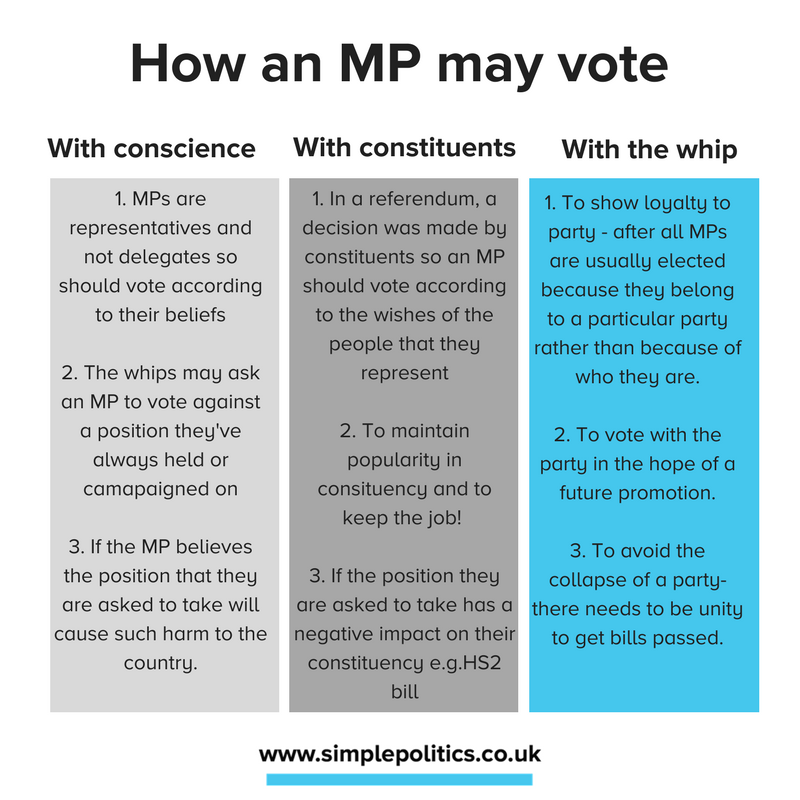 How an MP may vote

With conscience

1. MPs are representatives and not delegates so should vote according to their beliefs

2. The whips may ask an MP to vote against a position they've always held or camapaigned on

3. If the MP believes the position that they are asked to take will cause such harm to the country.

With constituents

1. In a referendum, a decision was made by constituents so an MP should vote according to the wishes of the people that they represent

2. To maintain popularity in consituency and to keep the job!

3. If the position they are asked to take has a negative impact on their constituency e.g.HS2 bill

With the whip

1. To show loyalty to party - after all MPs are usually elected because they belong to a particular party rather than because of who they are.

2. To vote with the party in the hope of a future promotion.

3. To avoid the collapse of a party- there needs to be unity to get bills passed.

www.simplepolitics.co.uk